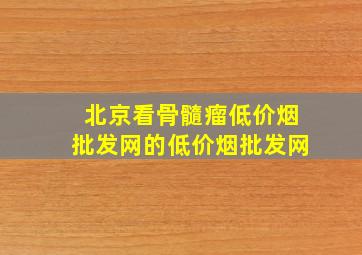 北京看骨髓瘤低价烟批发网的低价烟批发网